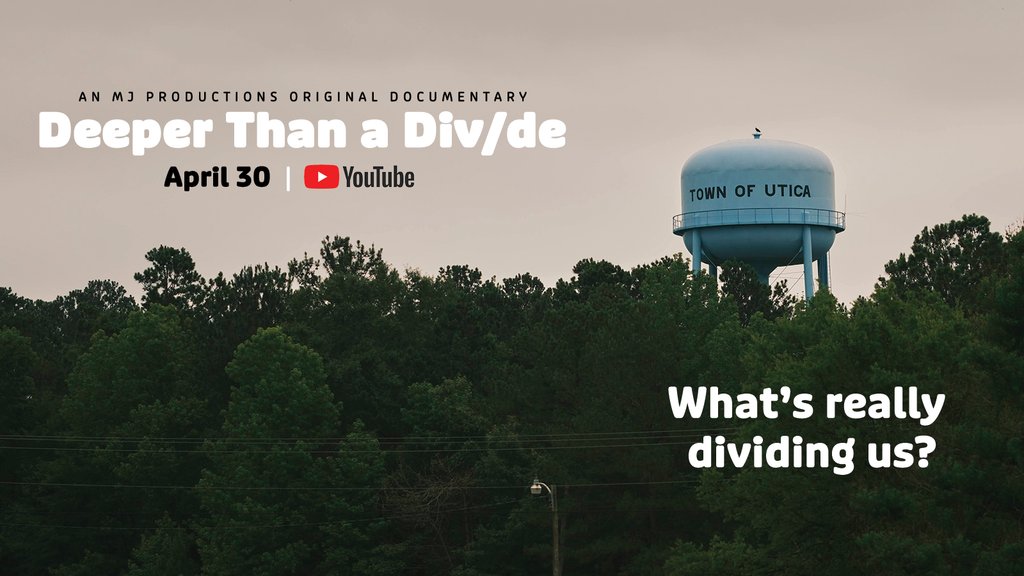 AN MJ PRODUCTIONS ORIGINAL DOCUMENTARY
Deeper Than a Div/de
April 30 | YouTube

TOWN OF UTICA

What's really dividing us?